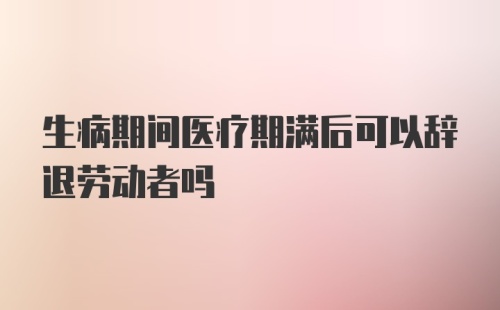 生病期间医疗期满后可以辞退劳动者吗